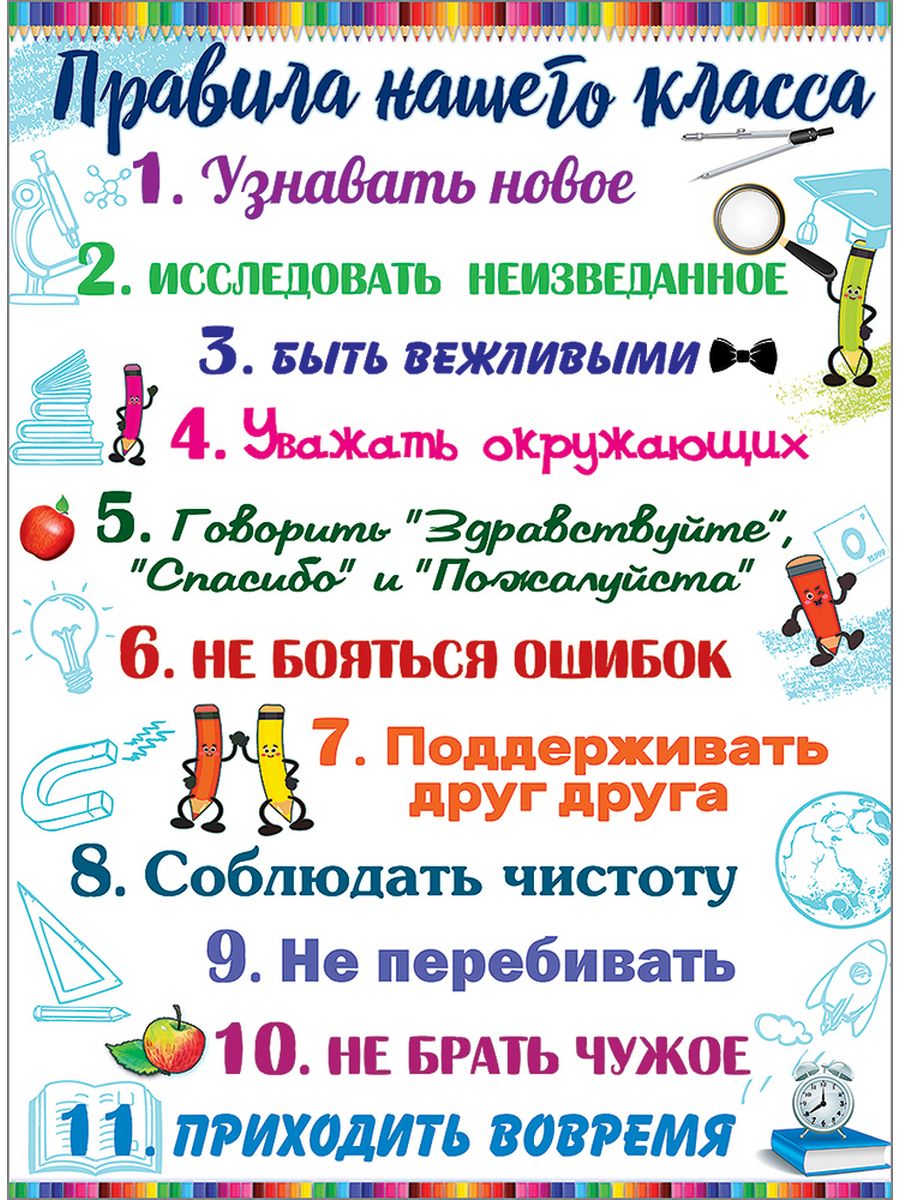 Правила нашего класса

1. Узнавать новое

2. ИССЛЕДОВАТЬ НЕИЗВЕДАННОЕ

3. БЫТЬ ВЕЖЛИВЫМИ

4. Уважать окружающих

5. Говорить "Здравствуйте", "Спасибо" и "Пожалуйста"

6. НЕ БОЯТЬСЯ ОШИБОК

7. Поддерживать друг друга

8. Соблюдать чистоту

9. Не перебивать

10. НЕ БРАТЬ ЧУЖОЕ

11. ПРИХОДИТЬ ВОВРЕМЯ